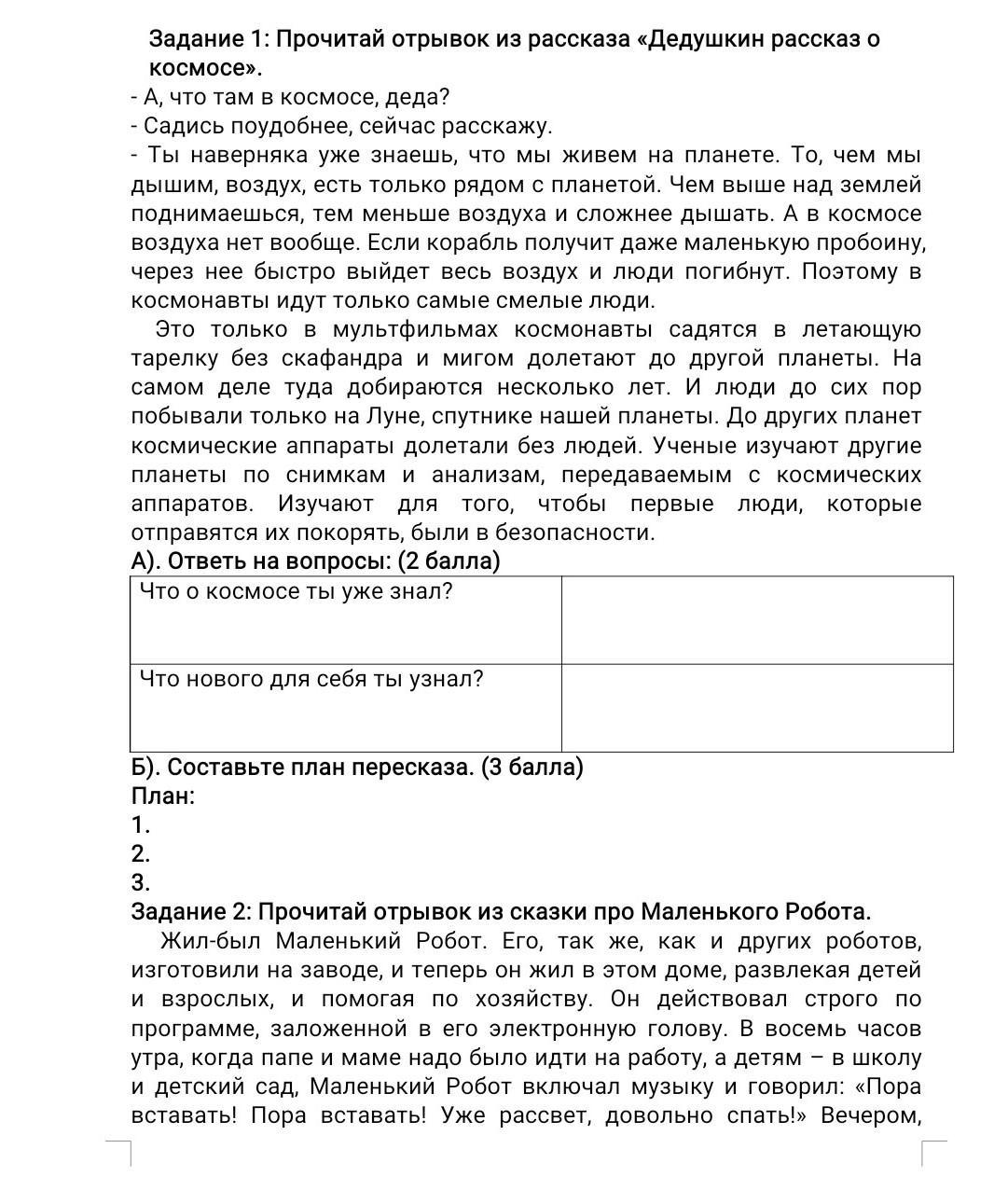 Задание 1: Прочитай отрывок из рассказа «Дедушкин рассказ о космосе».
- А, что там в космосе, деда?
- Садись поудобнее, сейчас расскажу.
- Ты наверняка уже знаешь, что мы живем на планете. То, чем мы дышим, воздух, есть только рядом с планетой. Чем выше над землей поднимаешься, тем меньше воздуха и сложнее дышать. А в космосе воздуха нет вообще. Если корабль получит даже маленькую пробоину, через нее быстро выйдет весь воздух и люди погибнут. Поэтому в космонавты идут только самые смелые люди.

Это только в мультфильмах космонавты садятся в летающую тарелку без скафандра и мигом долетают до другой планеты. На самом деле туда добираются несколько лет. И люди до сих пор побывали только на Луне, спутнике нашей планеты. До других планет космические аппараты долетали без людей. Ученые изучают другие планеты по снимкам и анализам, передаваемым с космических аппаратов. Изучают для того, чтобы первые люди, которые отправятся их покорять, были в безопасности.

А). Ответь на вопросы: (2 балла)

| Что о космосе ты уже знал? | |
|---|---|
| Что нового для себя ты узнал? | |

Б). Составьте план пересказа. (3 балла)
План:
1.
2.
3.

Задание 2: Прочитай отрывок из сказки про Маленького Робота.

Жил-был Маленький Робот. Его, так же, как и других роботов, изготовили на заводе, и теперь он жил в этом доме, развлекая детей и взрослых, и помогая по хозяйству. Он действовал строго по программе, заложенной в его электронную голову. В восемь часов утра, когда папе и маме надо было идти на работу, а детям – в школу и детский сад, Маленький Робот включал музыку и говорил: «Пора вставать! Пора вставать! Уже рассвет, довольно спать!» Вечером,